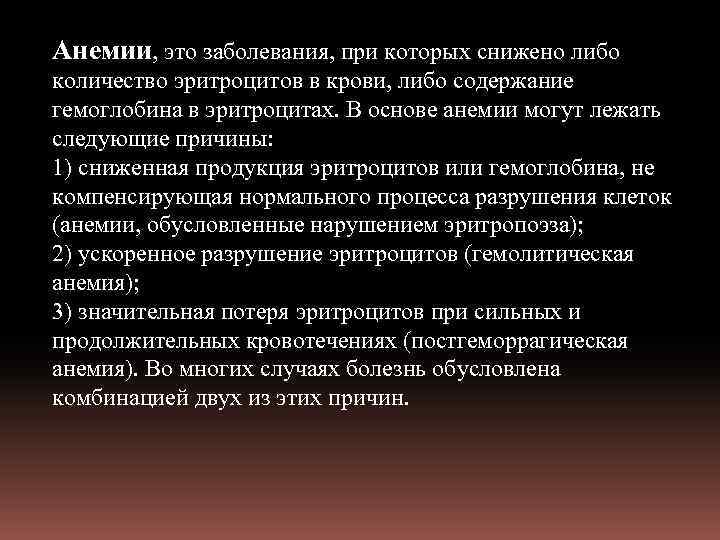 Анемии, это заболевания, при которых снижено либо количество эритроцитов в крови, либо содержание гемоглобина в эритроцитах. В основе анемии могут лежать следующие причины:
1) сниженная продукция эритроцитов или гемоглобина, не компенсирующая нормального процесса разрушения клеток (анемии, обусловленные нарушением эритропоэза);
2) ускоренное разрушение эритроцитов (гемолитическая анемия);
3) значительная потеря эритроцитов при сильных и продолжительных кровотечениях (постгеморрагическая анемия). Во многих случаях болезнь обусловлена комбинацией двух из этих причин.